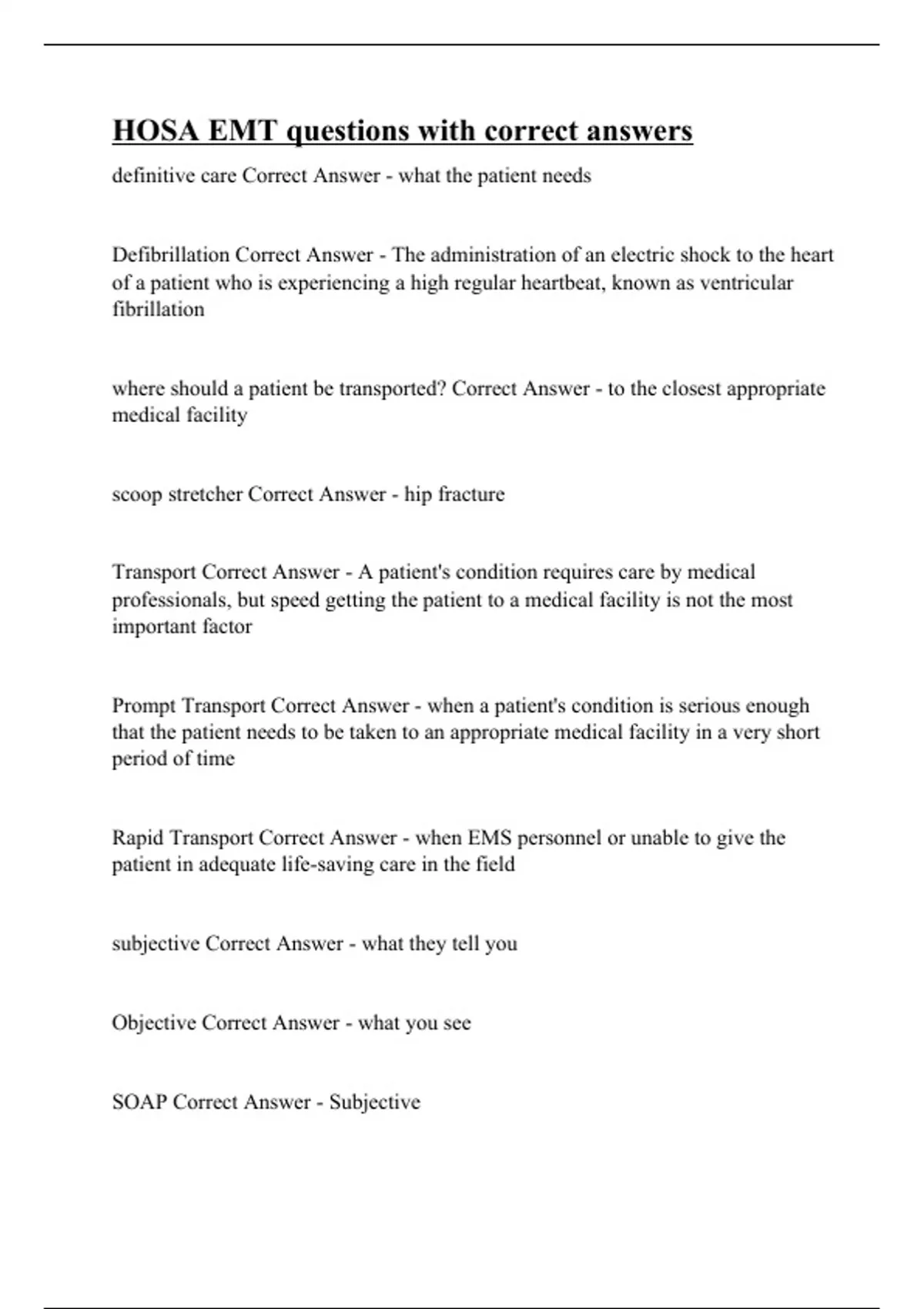 HOSA EMT questions with correct answers

definitive care Correct Answer - what the patient needs

Defibrillation Correct Answer - The administration of an electric shock to the heart of a patient who is experiencing a high regular heartbeat, known as ventricular fibrillation

where should a patient be transported? Correct Answer - to the closest appropriate medical facility

scoop stretcher Correct Answer - hip fracture

Transport Correct Answer - A patient's condition requires care by medical professionals, but speed getting the patient to a medical facility is not the most important factor

Prompt Transport Correct Answer - when a patient's condition is serious enough that the patient needs to be taken to an appropriate medical facility in a very short period of time

Rapid Transport Correct Answer - when EMS personnel or unable to give the patient in adequate life-saving care in the field

subjective Correct Answer - what they tell you

Objective Correct Answer - what you see

SOAP Correct Answer - Subjective